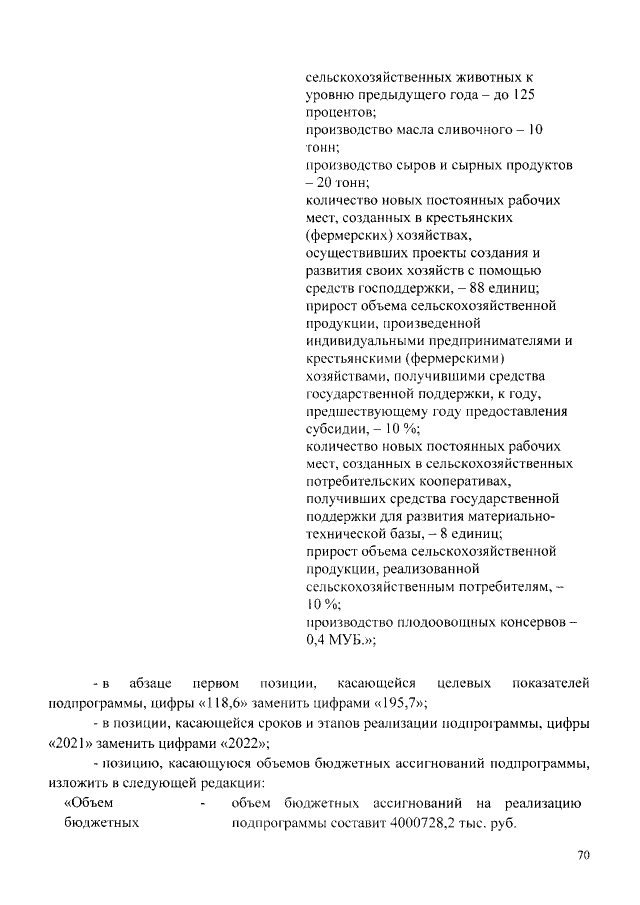 сельскохозяйственных животных к уровню предыдущего года – до 125 процентов;
производство масла сливочного – 10 тонн;
производство сыров и сырных продуктов – 20 тонн;
количество новых постоянных рабочих мест, созданных в крестьянских (фермерских) хозяйствах, осуществивших проекты создания и развития своих хозяйств с помощью средств господдержки, – 88 единиц;
прирост объема сельскохозяйственной продукции, произведенной индивидуальными предпринимателями и крестьянскими (фермерскими) хозяйствами, получившими средства государственной поддержки, к году, предшествующему году предоставления субсидии, – 10 %;
количество новых постоянных рабочих мест, созданных в сельскохозяйственных потребительских кооперативах, получивших средства государственной поддержки для развития материально-технической базы, – 8 единиц;
прирост объема сельскохозяйственной продукции, реализованной сельскохозяйственным потребителям, – 10 %;
производство плодоовощных консервов – 0,4 МУБ.»;

- в абзаце первом позиции, касающейся целевых показателей подпрограммы, цифры «118,6» заменить цифрами «195,7»;

- в позиции, касающейся сроков и этапов реализации подпрограммы, цифры «2021» заменить цифрами «2022»;

- позицию, касающуюся объемов бюджетных ассигнований подпрограммы, изложить в следующей редакции:

«Объем бюджетных - объем бюджетных ассигнований на реализацию подпрограммы составит 4000728,2 тыс. руб.

70